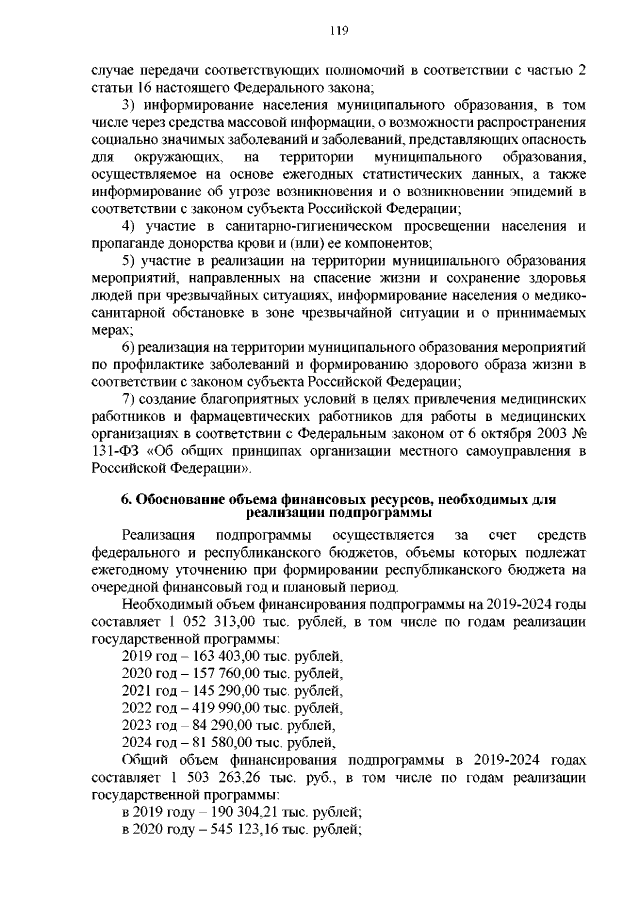 119

случае передачи соответствующих полномочий в соответствии с частью 2 статьи 16 настоящего Федерального закона;

3) информирование населения муниципального образования, в том числе через средства массовой информации, о возможности распространения социально значимых заболеваний и заболеваний, представляющих опасность для окружающих, на территории муниципального образования, осуществляемое на основе ежегодных статистических данных, а также информирование об угрозе возникновения и о возникновении эпидемий в соответствии с законом субъекта Российской Федерации;

4) участие в санитарно-гигиеническом просвещении населения и пропаганде донорства крови и (или) ее компонентов;

5) участие в реализации на территории муниципального образования мероприятий, направленных на спасение жизни и сохранение здоровья людей при чрезвычайных ситуациях, информирование населения о медико-санитарной обстановке в зоне чрезвычайной ситуации и о принимаемых мерах;

6) реализация на территории муниципального образования мероприятий по профилактике заболеваний и формированию здорового образа жизни в соответствии с законом субъекта Российской Федерации;

7) создание благоприятных условий в целях привлечения медицинских работников и фармацевтических работников для работы в медицинских организациях в соответствии с Федеральным законом от 6 октября 2003 № 131-ФЗ «Об общих принципах организации местного самоуправления в Российской Федерации».

6. Обоснование объема финансовых ресурсов, необходимых для реализации подпрограммы

Реализация подпрограммы осуществляется за счет средств федерального и республиканского бюджетов, объемы которых подлежат ежегодному уточнению при формировании республиканского бюджета на очередной финансовый год и плановый период.

Необходимый объем финансирования подпрограммы на 2019-2024 годы составляет 1 052 313,00 тыс. рублей, в том числе по годам реализации государственной программы:

2019 год – 163 403,00 тыс. рублей,
2020 год – 157 760,00 тыс. рублей,
2021 год – 145 290,00 тыс. рублей,
2022 год – 419 990,00 тыс. рублей,
2023 год – 84 290,00 тыс. рублей,
2024 год – 81 580,00 тыс. рублей,

Общий объем финансирования подпрограммы в 2019-2024 годах составляет 1 503 263,26 тыс. руб., в том числе по годам реализации государственной программы:

в 2019 году – 190 304,21 тыс. рублей;
в 2020 году – 545 123,16 тыс. рублей;